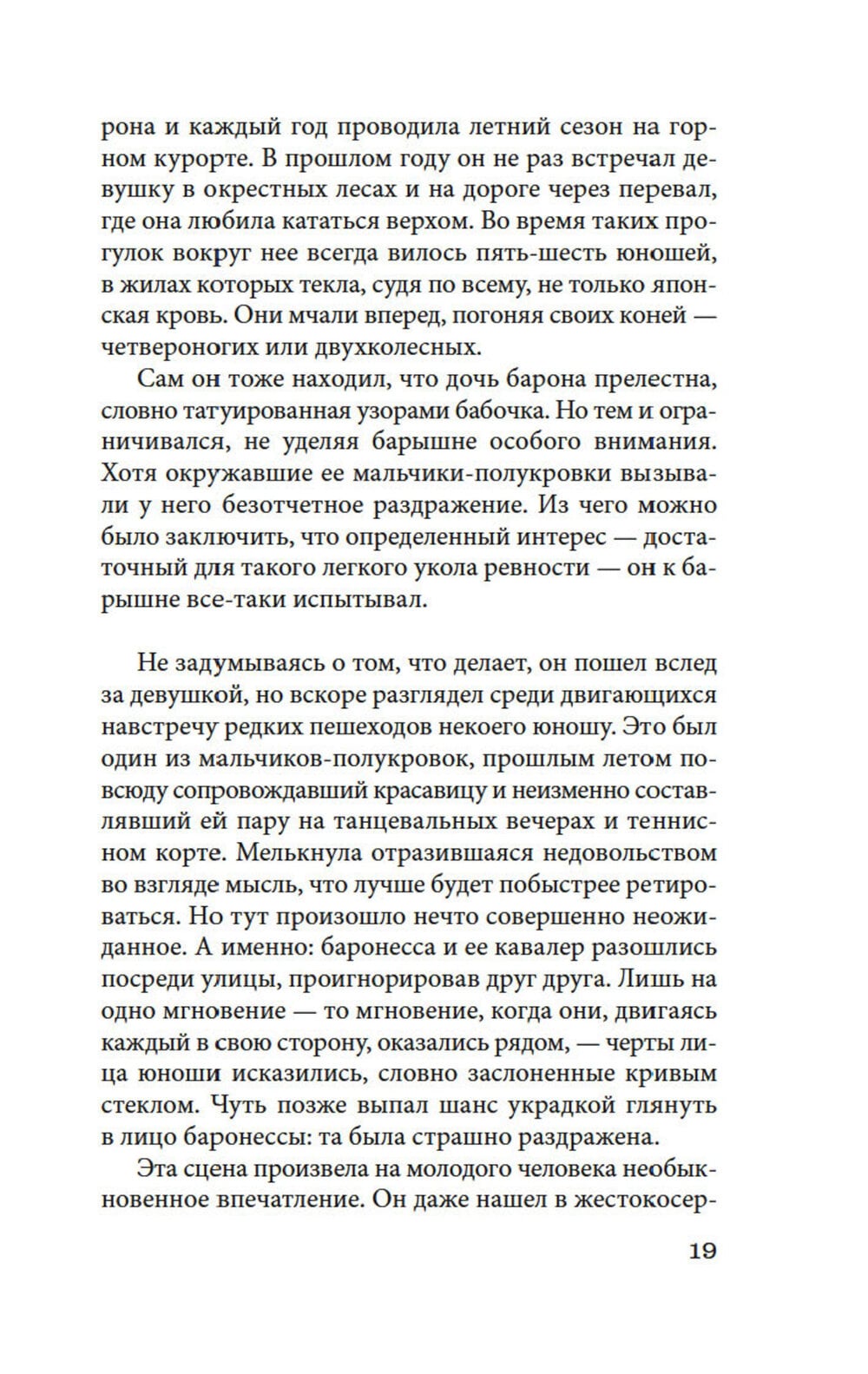 рона и каждый год проводила летний сезон на горном курорте. В прошлом году он не раз встречал девушку в окрестных лесах и на дороге через перевал, где она любила кататься верхом. Во время таких прогулок вокруг нее всегда вилось пять-шесть юношей, в жилах которых текла, судя по всему, не только японская кровь. Они мчали вперед, погоняя своих коней — четвероногих или двухколесных.

Сам он тоже находил, что дочь барона прелестна, словно татуированная узорами бабочка. Но тем и ограничивался, не уделяя барышне особого внимания. Хотя окружавшие ее мальчики-полукровки вызывали у него безотчетное раздражение. Из чего можно было заключить, что определенный интерес — достаточный для такого легкого укола ревности — он к барышне все-таки испытывал.

Не задумываясь о том, что делает, он пошел вслед за девушкой, но вскоре разглядел среди двигающихся навстречу редких пешеходов некоего юношу. Это был один из мальчиков-полукровок, прошлым летом повсюду сопровождавший красавицу и неизменно составлявший ей пару на танцевальных вечерах и теннисном корте. Мелькнула отразившаяся недовольством во взгляде мысль, что лучше будет побыстрее ретироваться. Но тут произошло нечто совершенно неожиданное. А именно: баронесса и ее кавалер разошлись посреди улицы, проигнорировав друг друга. Лишь на одно мгновение — то мгновение, когда они, двигаясь каждый в свою сторону, оказались рядом, — черты лица юноши исказились, словно заслоненные кривым стеклом. Чуть позже выпал шанс украдкой глянуть в лицо баронессы: та была страшно раздражена.

Эта сцена произвела на молодого человека необыкновенное впечатление. Он даже нашел в жестокосер-

19